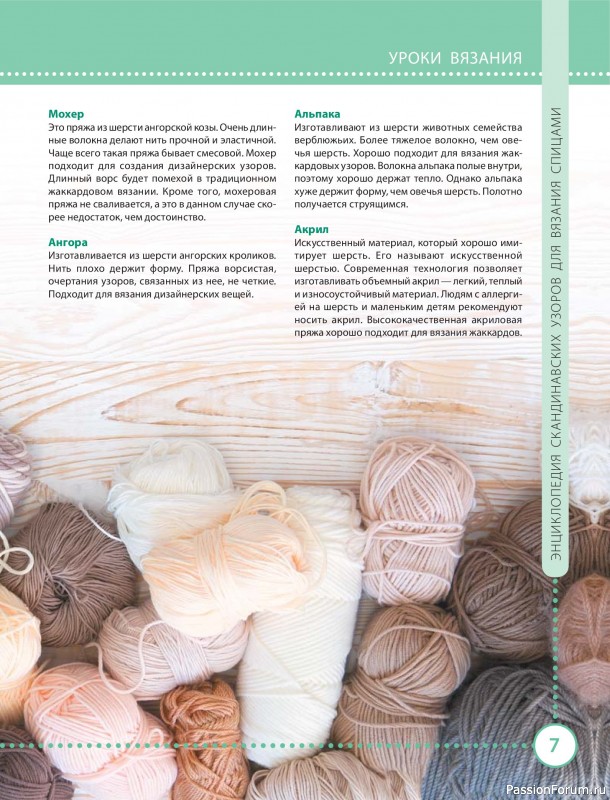 УРОКИ ВЯЗАНИЯ

Мохер
Это пряжа из шерсти ангорской козы. Очень длинные волокна делают нить прочной и эластичной. Чаще всего такая пряжа бывает смесовой. Мохер подходит для создания дизайнерских узоров. Длинный ворс будет помехой в традиционном жаккардовом вязании. Кроме того, мохеровая пряжа не сваливается, а это в данном случае скорее недостаток, чем достоинство.

Ангора
Изготавливается из шерсти ангорских кроликов. Нить плохо держит форму. Пряжа ворсистая, очертания узоров, связанных из нее, не четкие. Подходит для вязания дизайнерских вещей.

Альпака
Изготавливают из шерсти животных семейства верблюжьих. Более тяжелое волокно, чем овечья шерсть. Хорошо подходит для вязания жаккардовых узоров. Волокна альпака полые внутри, поэтому хорошо держат тепло. Однако альпака хуже держит форму, чем овечья шерсть. Полотно получается струящимся.

Акрил
Искусственный материал, который хорошо имитирует шерсть. Его называют искусственной шерстью. Современная технология позволяет изготавливать объемный акрил — легкий, теплый и износоустойчивый материал. Людям с аллергией на шерсть и маленьким детям рекомендуют носить акрил. Высококачественная акриловая пряжа хорошо подходит для вязания жаккардов.

ЭНЦИКЛОПЕДИЯ СКАНДИНАВСКИХ УЗОРОВ ДЛЯ ВЯЗАНИЯ СПИЦАМИ

7

PassionForum.ru